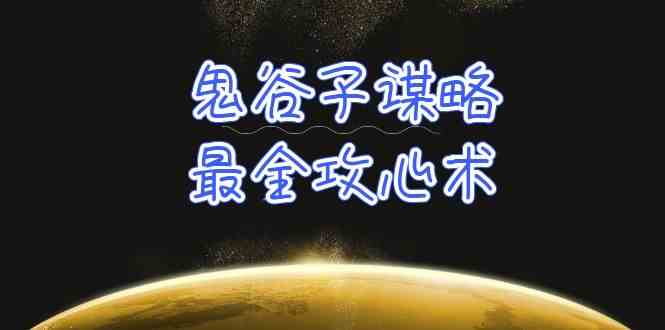 鬼谷子谋略
最全攻心术